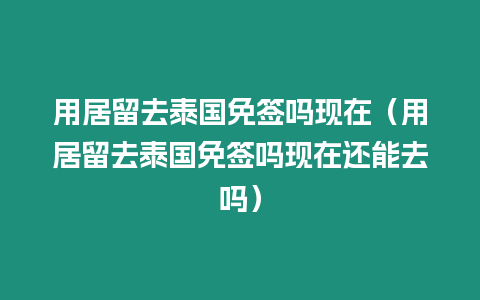 用居留去泰国免签吗现在（用居留去泰国免签吗现在还能去吗）